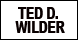 TED D.
WILDER